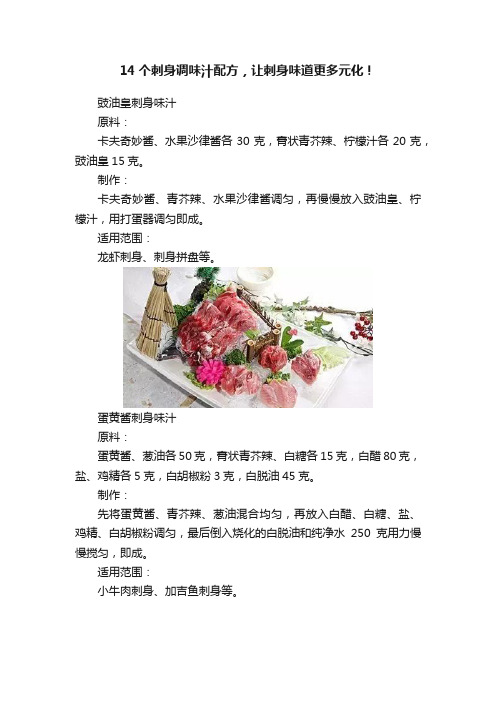 14 个刺身调味汁配方，让刺身味道更多元化！

豉油皇刺身味汁

原料：

卡夫奇妙酱、水果沙律酱各 30 克，膏状青芥辣、柠檬汁各 20 克，豉油皇 15 克。

制作：

卡夫奇妙酱、青芥辣、水果沙律酱调匀，再慢慢放入豉油皇、柠檬汁，用打蛋器调匀即成。

适用范围：

龙虾刺身、刺身拼盘等。

蛋黄酱刺身味汁

原料：

蛋黄酱、葱油各 50 克，膏状青芥辣、白糖各 15 克，白醋 80 克，盐、鸡精各 5 克，白胡椒粉 3 克，白脱油 45 克。

制作：

先将蛋黄酱、青芥辣、葱油混合均匀，再放入白醋、白糖、盐、鸡精、白胡椒粉调匀，最后倒入烧化的白脱油和纯净水 250 克用力慢慢搅匀，即成。

适用范围：

小牛肉刺身、加吉鱼刺身等。